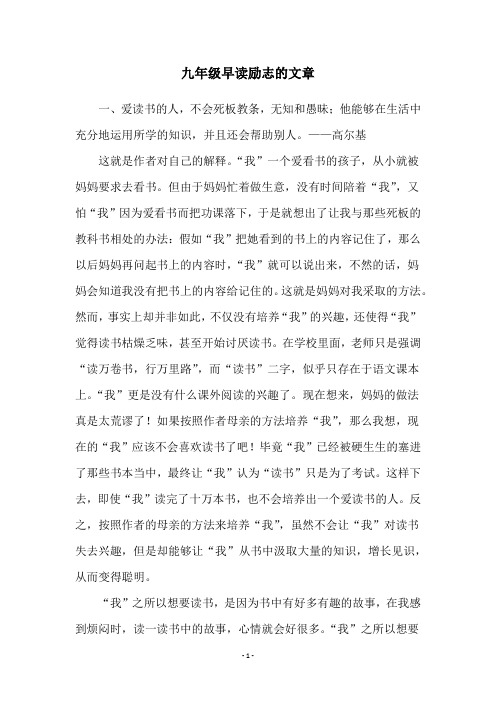 九年级早读励志的文章

一、爱读书的人，不会死板教条，无知和愚昧；他能够在生活中充分地运用所学的知识，并且还会帮助别人。——高尔基

这就是作者对自己的解释。“我”一个爱看书的孩子，从小就被妈妈要求去看书。但由于妈妈忙着做生意，没有时间陪着“我”，又怕“我”因为爱看书而把功课落下，于是就想出了让我与那些死板的教科书相处的办法：假如“我”把她看到的书上的内容记住了，那么以后妈妈再问起书上的内容时，“我”就可以说出来，不然的话，妈妈会知道我没有把书上的内容给记住的。这就是妈妈对我采取的方法。然而，事实上却并非如此，不仅没有培养“我”的兴趣，还使得“我”觉得读书枯燥乏味，甚至开始讨厌读书。在学校里面，老师只是强调“读万卷书，行万里路”，而“读书”二字，似乎只存在于语文课本上。“我”更是没有什么课外阅读的兴趣了。现在想来，妈妈的做法真是太荒谬了！如果按照作者母亲的方法培养“我”，那么我想，现在的“我”应该不会喜欢读书了吧！毕竟“我”已经被硬生生的塞进了那些书本当中，最终让“我”认为“读书”只是为了考试。这样下去，即使“我”读完了十万本书，也不会培养出一个爱读书的人。反之，按照作者的母亲的方法来培养“我”，虽然不会让“我”对读书失去兴趣，但是却能够让“我”从书中汲取大量的知识，增长见识，从而变得聪明。

“我”之所以想要读书，是因为书中有好多有趣的故事，在我感到烦闷时，读一读书中的故事，心情就会好很多。“我”之所以想要

- 1 -